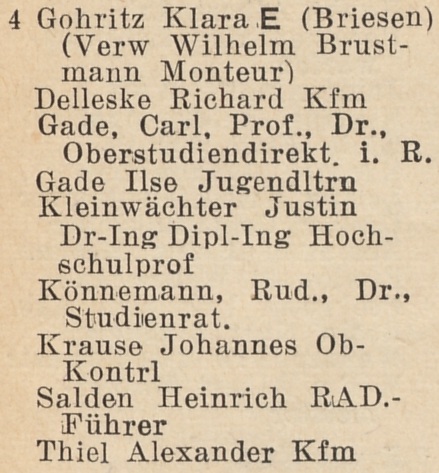 4 Gohritz Klara E (Briesen) (Verw Wilhelm Brustmann Monteur)
Delleske Richard Kfm
Gade, Carl, Prof., Dr., Oberstudiendirekt. i. R.
Gade Ilse Jugendltrn
Kleinwächter Justin Dr-Ing Dipl-Ing Hochschulprof
Könnemann, Rud., Dr., Studienrat.
Krause Johannes Ob-Kontrl
Salden Heinrich RAD.-Führer
Thiel Alexander Kfm